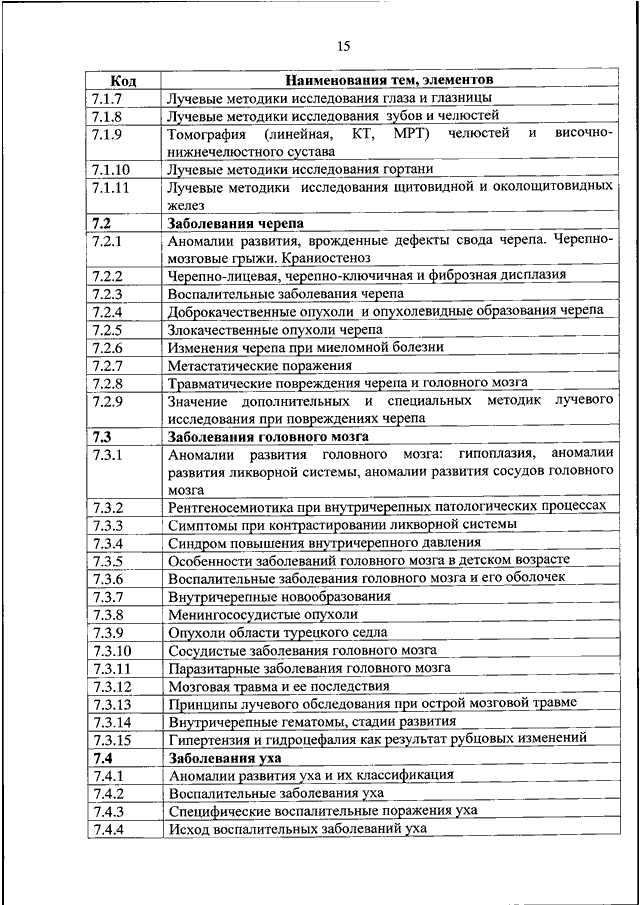 15

| Код | Наименования тем, элементов |
|---|---|
| 7.1.7 | Лучевые методики исследования глаза и глазницы |
| 7.1.8 | Лучевые методики исследования зубов и челюстей |
| 7.1.9 | Томография (линейная, КТ, МРТ) челюстей и височно-нижнечелюстного сустава |
| 7.1.10 | Лучевые методики исследования гортани |
| 7.1.11 | Лучевые методики исследования щитовидной и околощитовидных желез |
| **7.2** | **Заболевания черепа** |
| 7.2.1 | Аномалии развития, врожденные дефекты свода черепа. Черепно-мозговые грыжи. Краниостеноз |
| 7.2.2 | Черепно-лицевая, черепно-ключичная и фиброзная дисплазия |
| 7.2.3 | Воспалительные заболевания черепа |
| 7.2.4 | Доброкачественные опухоли и опухолевидные образования черепа |
| 7.2.5 | Злокачественные опухоли черепа |
| 7.2.6 | Изменения черепа при миеломной болезни |
| 7.2.7 | Метастатические поражения |
| 7.2.8 | Травматические повреждения черепа и головного мозга |
| 7.2.9 | Значение дополнительных и специальных методик лучевого исследования при повреждениях черепа |
| **7.3** | **Заболевания головного мозга** |
| 7.3.1 | Аномалии развития головного мозга: гипоплазия, аномалии развития ликворной системы, аномалии развития сосудов головного мозга |
| 7.3.2 | Рентгеносемиотика при внутричерепных патологических процессах |
| 7.3.3 | Симптомы при контрастировании ликворной системы |
| 7.3.4 | Синдром повышения внутричерепного давления |
| 7.3.5 | Особенности заболеваний головного мозга в детском возрасте |
| 7.3.6 | Воспалительные заболевания головного мозга и его оболочек |
| 7.3.7 | Внутричерепные новообразования |
| 7.3.8 | Менингососудистые опухоли |
| 7.3.9 | Опухоли области турецкого седла |
| 7.3.10 | Сосудистые заболевания головного мозга |
| 7.3.11 | Паразитарные заболевания головного мозга |
| 7.3.12 | Мозговая травма и ее последствия |
| 7.3.13 | Принципы лучевого обследования при острой мозговой травме |
| 7.3.14 | Внутричерепные гематомы, стадии развития |
| 7.3.15 | Гипертензия и гидроцефалия как результат рубцовых изменений |
| **7.4** | **Заболевания уха** |
| 7.4.1 | Аномалии развития уха и их классификация |
| 7.4.2 | Воспалительные заболевания уха |
| 7.4.3 | Специфические воспалительные поражения уха |
| 7.4.4 | Исход воспалительных заболеваний уха |